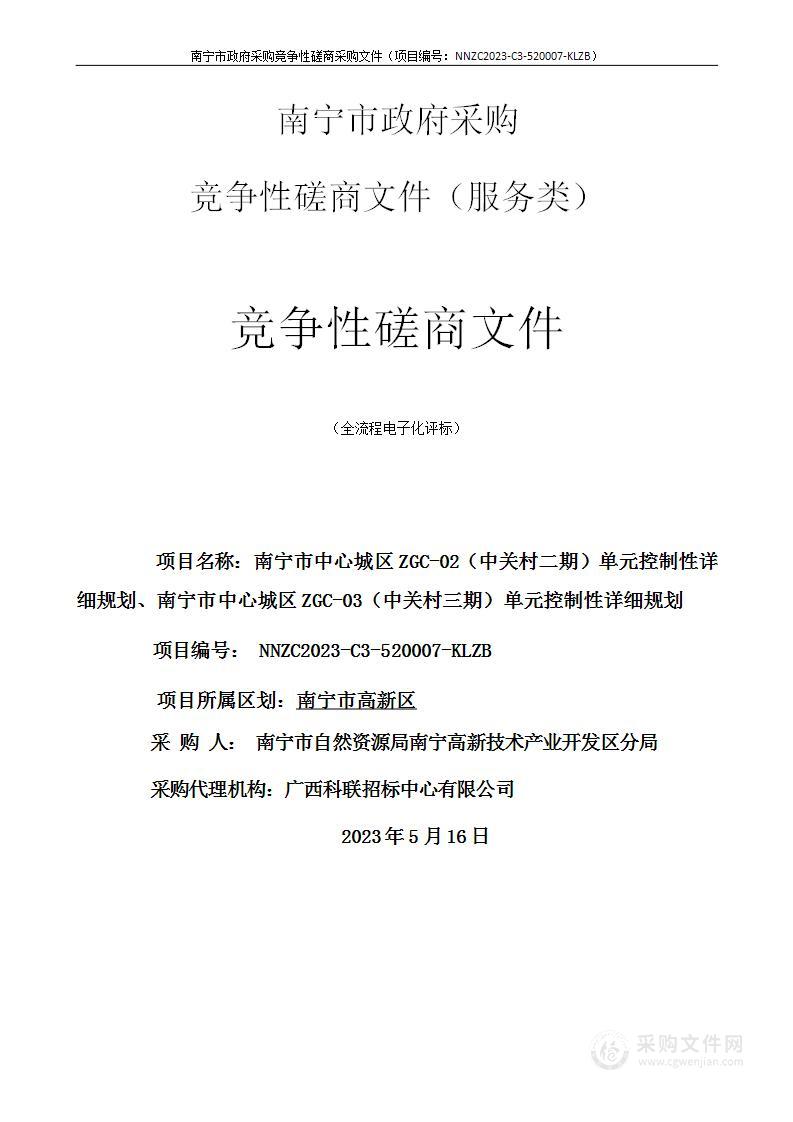 南宁市政府采购竞争性磋商采购文件（项目编号：NNZC2023-C3-520007-KLZB）

南宁市政府采购

竞争性磋商文件（服务类）

竞争性磋商文件

（全流程电子化评标）

项目名称：南宁市中心城区 ZGC-02（中关村二期）单元控制性详细规划、南宁市中心城区 ZGC-03（中关村三期）单元控制性详细规划

项目编号： NNZC2023-C3-520007-KLZB

项目所属区划：南宁市高新区

采 购 人： 南宁市自然资源局南宁高新技术产业开发区分局

采购代理机构：广西科联招标中心有限公司

2023 年 5 月 16 日

采购文件网
www.cgwenjian.com